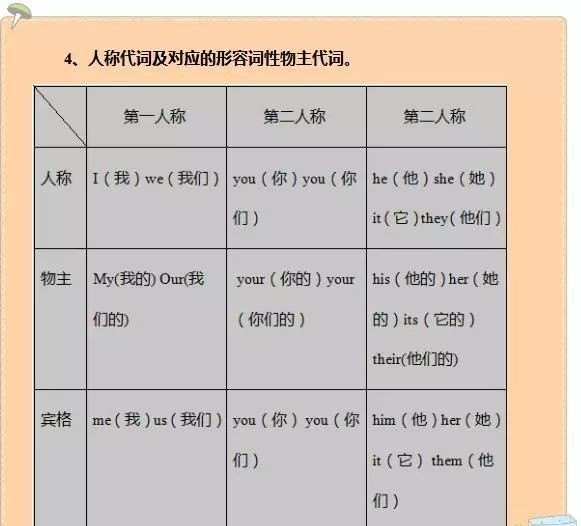 4、人称代词及对应的形容词性物主代词。

| | 第一人称 | 第二人称 | 第二人称 |
|---|---|---|---|
| 人称 | I（我）we（我们） | you（你）you（你们） | he（他）she（她）it（它）they（他们） |
| 物主 | My(我的) Our(我们的) | your（你的）your（你们的） | his（他的）her（她的）its（它的）their(他们的) |
| 宾格 | me（我）us（我们） | you（你） you（你们） | him（他）her（她）it（它） them（他们） |